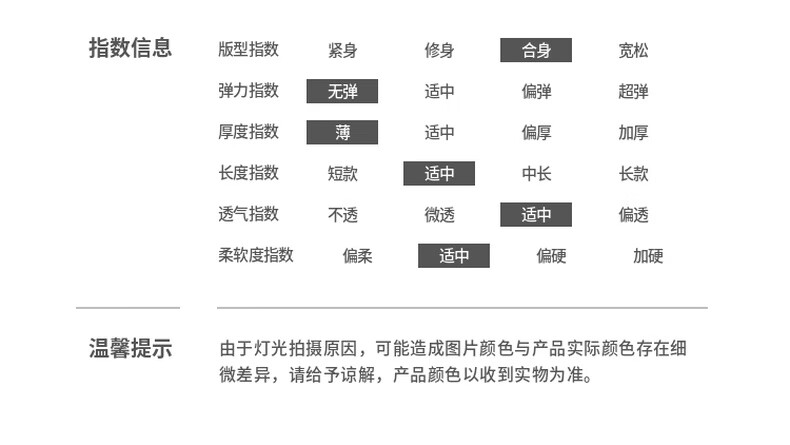 指数信息

版型指数 紧身 修身 合身 宽松
弹力指数 无弹 适中 偏弹 超弹
厚度指数 薄 适中 偏厚 加厚
长度指数 短款 适中 中长 长款
透气指数 不透 微透 适中 偏透
柔软度指数 偏柔 适中 偏硬 加硬

温馨提示

由于灯光拍摄原因，可能造成图片颜色与产品实际颜色存在细微差异，请给予谅解，产品颜色以收到实物为准。